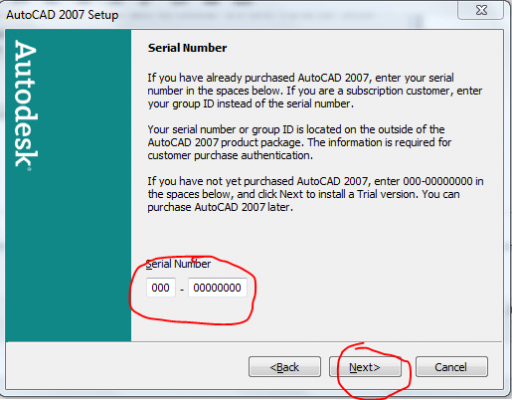 AutoCAD 2007 Setup

Autodesk

Serial Number

If you have already purchased AutoCAD 2007, enter your serial number in the spaces below. If you are a subscription customer, enter your group ID instead of the serial number.

Your serial number or group ID is located on the outside of the AutoCAD 2007 product package. The information is required for customer purchase authentication.

If you have not yet purchased AutoCAD 2007, enter 000-00000000 in the spaces below, and click Next to install a Trial version. You can purchase AutoCAD 2007 later.

Serial Number

000 - 00000000

<Back Next> Cancel